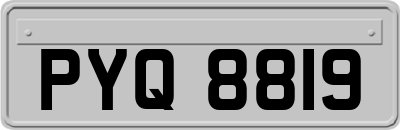 PYQ 8819